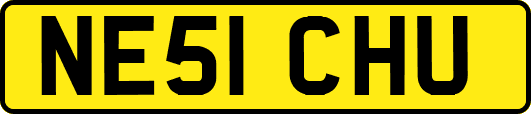 NE51 CHU